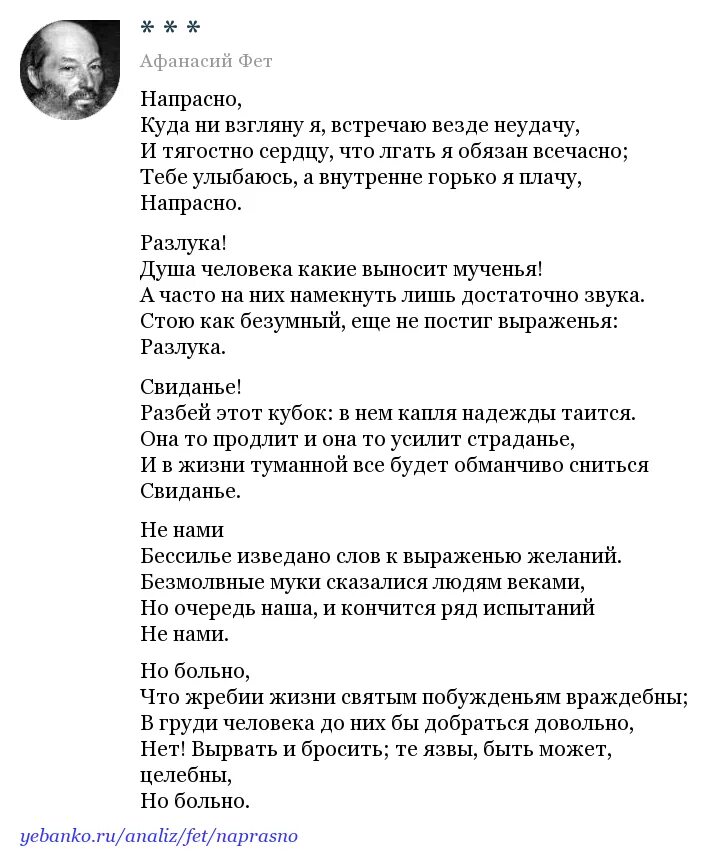 * * *

Афанасий Фет

Напрасно,
Куда ни взгляну я, встречаю везде неудачу,
И тягостно сердцу, что лгать я обязан всечасно;
Тебе улыбаюсь, а внутренне горько я плачу,
Напрасно.

Разлука!
Душа человека какие выносит мученья!
А часто на них намекнуть лишь достаточно звука.
Стою как безумный, еще не постиг выраженья:
Разлука.

Свиданье!
Разбей этот кубок: в нем капля надежды таится.
Она то продлит и она то усилит страданье,
И в жизни туманной все будет обманчиво сниться
Свиданье.

Не нами
Бессилье изведано слов к выраженью желаний.
Безмолвные муки сказалися людям веками,
Но очередь наша, и кончится ряд испытаний
Не нами.

Но больно,
Что жребии жизни святым побужденьям враждебны;
В груди человека до них бы добраться довольно,
Нет! Вырвать и бросить; те язвы, быть может, целебны,
Но больно.

yebanko.ru/analiz/fet/naprasno